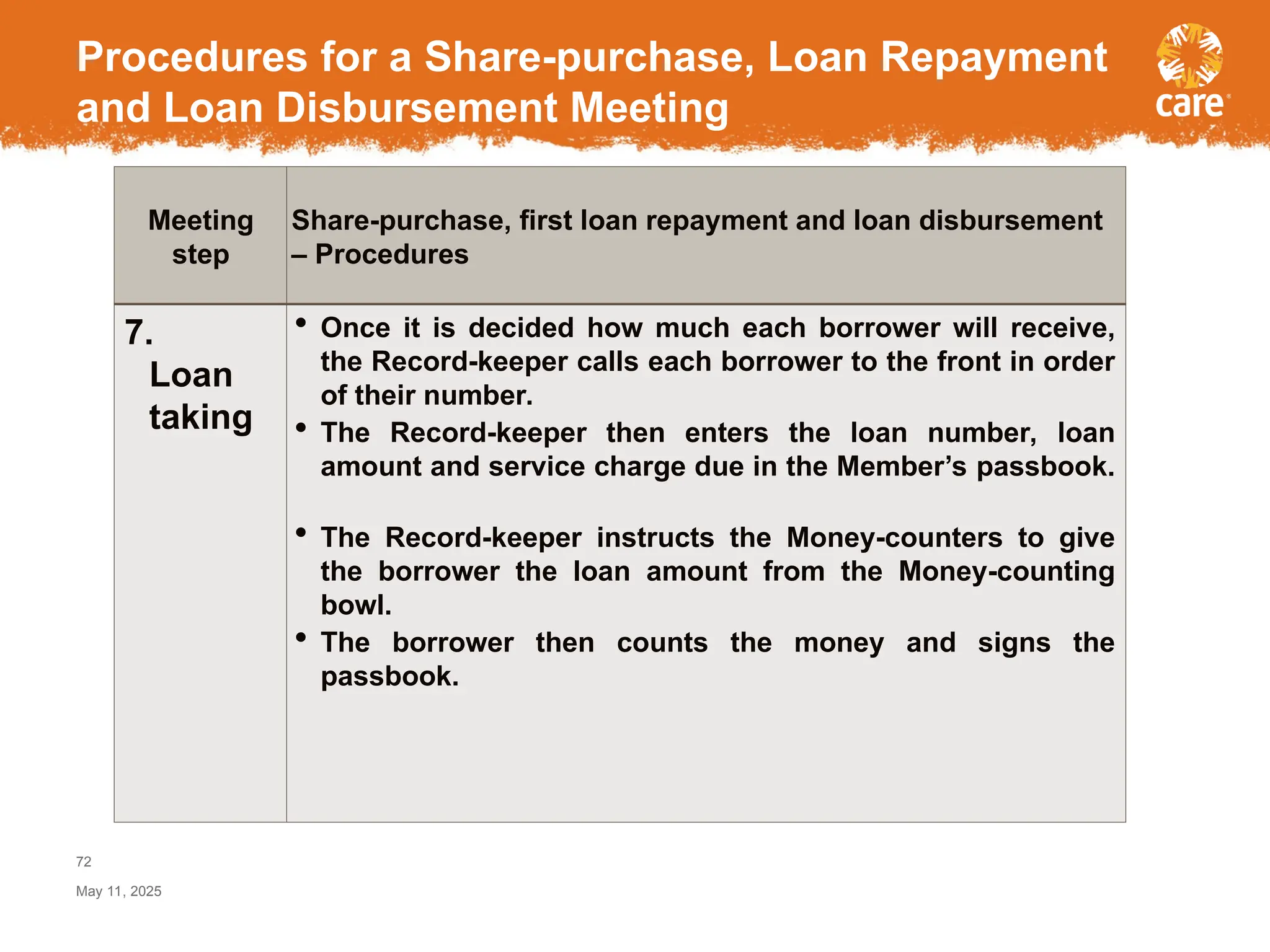 Procedures for a Share-purchase, Loan Repayment and Loan Disbursement Meeting

care

| Meeting step | Share-purchase, first loan repayment and loan disbursement – Procedures |
|---|---|
| 7. Loan taking | • Once it is decided how much each borrower will receive, the Record-keeper calls each borrower to the front in order of their number. • The Record-keeper then enters the loan number, loan amount and service charge due in the Member's passbook. • The Record-keeper instructs the Money-counters to give the borrower the loan amount from the Money-counting bowl. • The borrower then counts the money and signs the passbook. |

72

May 11, 2025